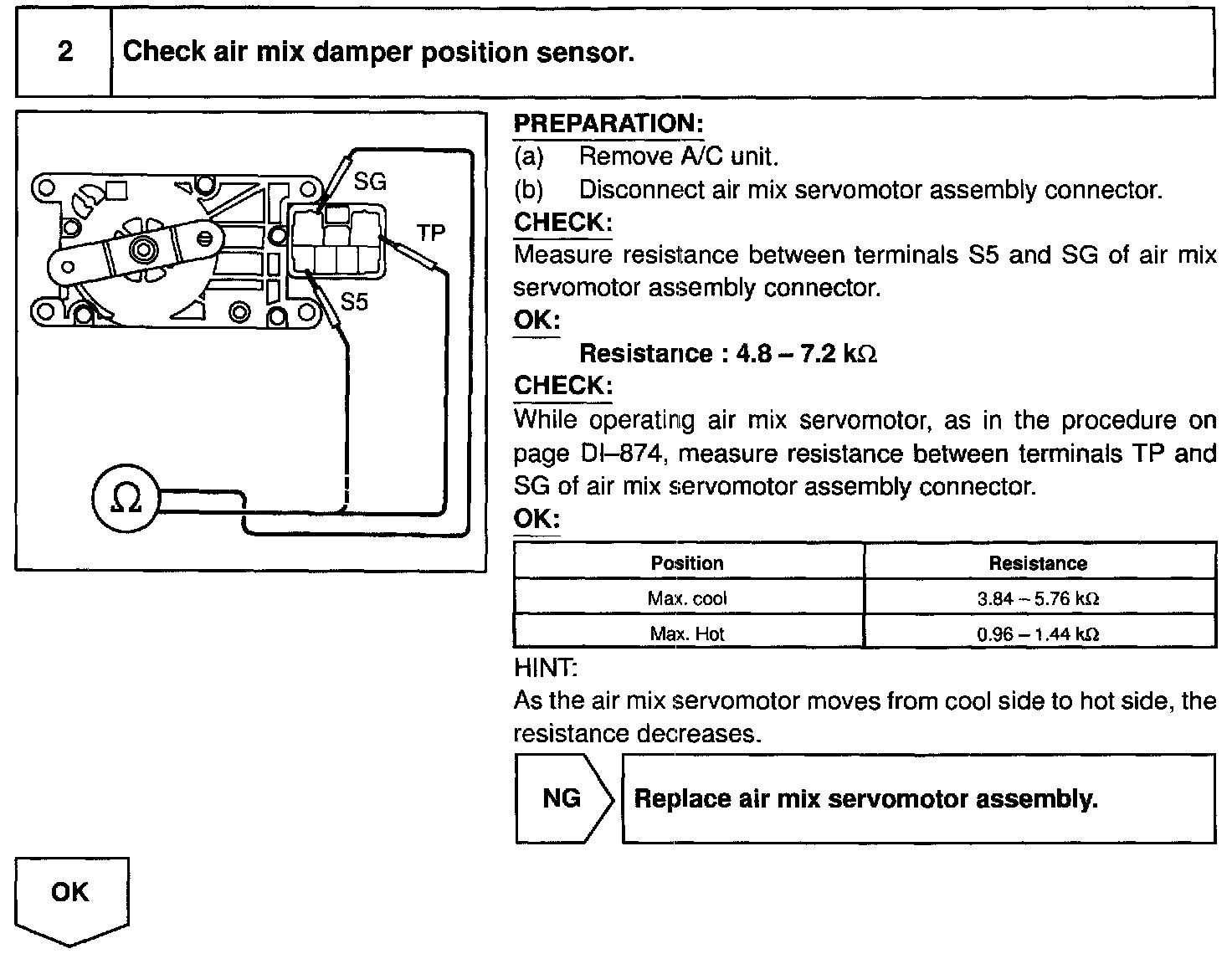 2 Check air mix damper position sensor.

SG
TP
S5
Ω

PREPARATION:
(a) Remove A/C unit.
(b) Disconnect air mix servomotor assembly connector.
CHECK:
Measure resistance between terminals S5 and SG of air mix servomotor assembly connector.
OK:
Resistance : 4.8 – 7.2 kΩ
CHECK:
While operating air mix servomotor, as in the procedure on page DI–874, measure resistance between terminals TP and SG of air mix servomotor assembly connector.
OK:

| Position | Resistance |
|---|---|
| Max. cool | 3.84 – 5.76 kΩ |
| Max. Hot | 0.96 – 1.44 kΩ |

HINT:
As the air mix servomotor moves from cool side to hot side, the resistance decreases.

NG Replace air mix servomotor assembly.

OK